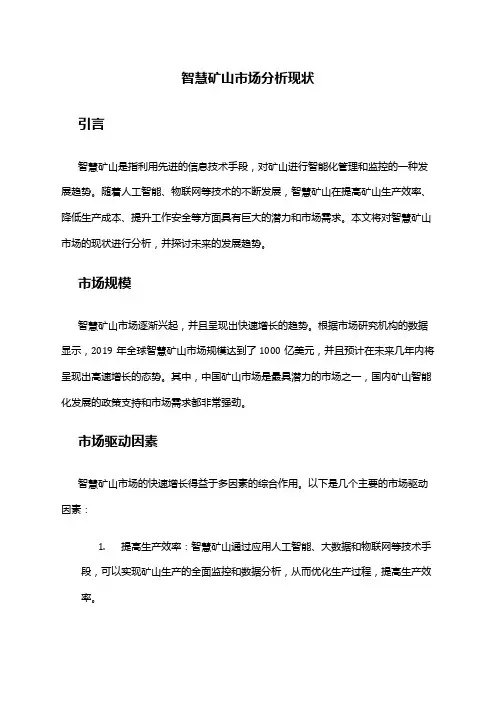 智慧矿山市场分析现状

引言

智慧矿山是指利用先进的信息技术手段，对矿山进行智能化管理和监控的一种发展趋势。随着人工智能、物联网等技术的不断发展，智慧矿山在提高矿山生产效率、降低生产成本、提升工作安全等方面具有巨大的潜力和市场需求。本文将对智慧矿山市场的现状进行分析，并探讨未来的发展趋势。

市场规模

智慧矿山市场逐渐兴起，并且呈现出快速增长的趋势。根据市场研究机构的数据显示，2019 年全球智慧矿山市场规模达到了 1000 亿美元，并且预计在未来几年内将呈现出高速增长的态势。其中，中国矿山市场是最具潜力的市场之一，国内矿山智能化发展的政策支持和市场需求都非常强劲。

市场驱动因素

智慧矿山市场的快速增长得益于多因素的综合作用。以下是几个主要的市场驱动因素：

1. 提高生产效率：智慧矿山通过应用人工智能、大数据和物联网等技术手段，可以实现矿山生产的全面监控和数据分析，从而优化生产过程，提高生产效率。